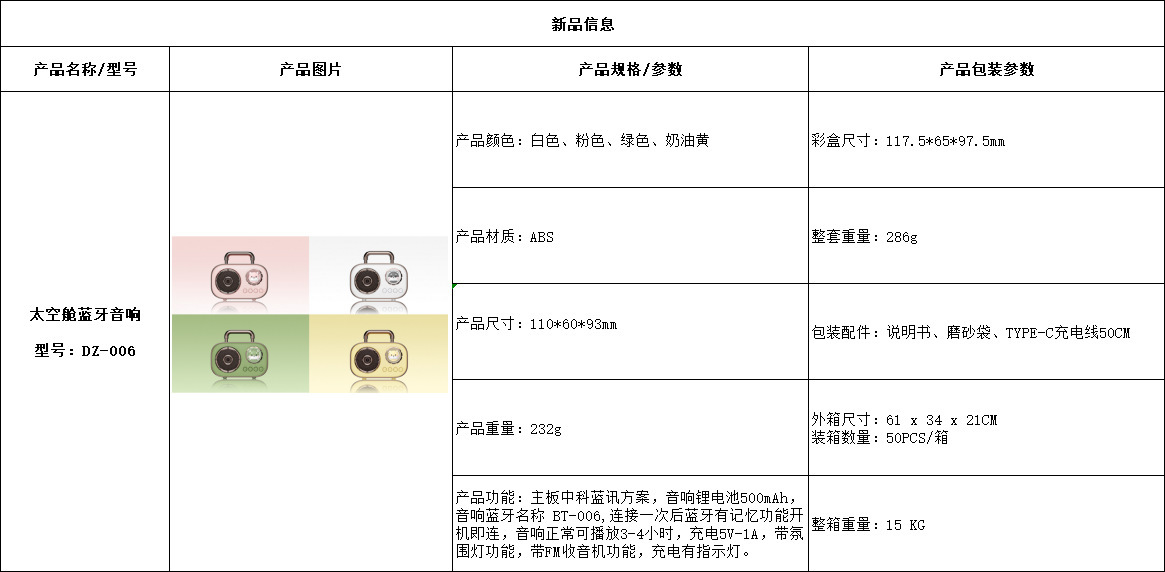 | 新品信息 | | | |
|---|---|---|---|
| 产品名称/型号 | 产品图片 | 产品规格/参数 | 产品包装参数 |
| 太空舱蓝牙音响 型号：DZ-006 | | 产品颜色：白色、粉色、绿色、奶油黄 | 彩盒尺寸：117.5*65*97.5mm |
| | | 产品材质：ABS | 整套重量：286g |
| | | 产品尺寸：110*60*93mm | 包装配件：说明书、磨砂袋、TYPE-C充电线50CM |
| | | 产品重量：232g | 外箱尺寸：61 x 34 x 21CM 装箱数量：50PCS/箱 |
| | | 产品功能：主板中科蓝讯方案，音响锂电池500mAh，音响蓝牙名称 BT-006,连接一次后蓝牙有记忆功能开机即连，音响正常可播放3-4小时，充电5V-1A，带氛围灯功能，带FM收音机功能，充电有指示灯。 | 整箱重量：15 KG |